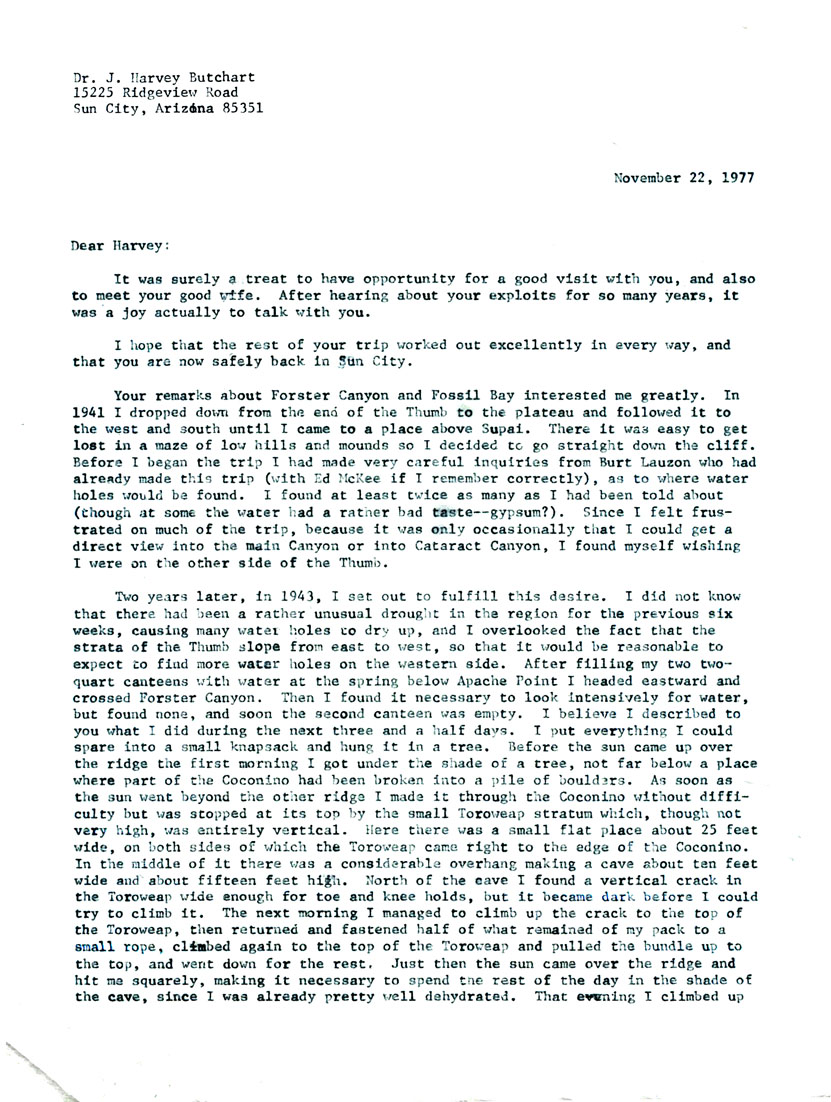 Dr. J. Harvey Butchart
15225 Ridgeview Road
Sun City, Arizona 85351

November 22, 1977

Dear Harvey:

It was surely a treat to have opportunity for a good visit with you, and also to meet your good wife. After hearing about your exploits for so many years, it was a joy actually to talk with you.

I hope that the rest of your trip worked out excellently in every way, and that you are now safely back in Sun City.

Your remarks about Forster Canyon and Fossil Bay interested me greatly. In 1941 I dropped down from the end of the Thumb to the plateau and followed it to the west and south until I came to a place above Supai. There it was easy to get lost in a maze of low hills and mounds so I decided to go straight down the cliff. Before I began the trip I had made very careful inquiries from Burt Lauzon who had already made this trip (with Ed McKee if I remember correctly), as to where water holes would be found. I found at least twice as many as I had been told about (though at some the water had a rather bad taste--gypsum?). Since I felt frustrated on much of the trip, because it was only occasionally that I could get a direct view into the main Canyon or into Cataract Canyon, I found myself wishing I were on the other side of the Thumb.

Two years later, in 1943, I set out to fulfill this desire. I did not know that there had been a rather unusual drought in the region for the previous six weeks, causing many water holes to dry up, and I overlooked the fact that the strata of the Thumb slope from east to west, so that it would be reasonable to expect to find more water holes on the western side. After filling my two two-quart canteens with water at the spring below Apache Point I headed eastward and crossed Forster Canyon. Then I found it necessary to look intensively for water, but found none, and soon the second canteen was empty. I believe I described to you what I did during the next three and a half days. I put everything I could spare into a small knapsack and hung it in a tree. Before the sun came up over the ridge the first morning I got under the shade of a tree, not far below a place where part of the Coconino had been broken into a pile of boulders. As soon as the sun went beyond the other ridge I made it through the Coconino without difficulty but was stopped at its top by the small Toroweap stratum which, though not very high, was entirely vertical. Here there was a small flat place about 25 feet wide, on both sides of which the Toroweap came right to the edge of the Coconino. In the middle of it there was a considerable overhang making a cave about ten feet wide and about fifteen feet high. North of the cave I found a vertical crack in the Toroweap wide enough for toe and knee holds, but it became dark before I could try to climb it. The next morning I managed to climb up the crack to the top of the Toroweap, then returned and fastened half of what remained of my pack to a small rope, climbed again to the top of the Toroweap and pulled the bundle up to the top, and went down for the rest. Just then the sun came over the ridge and hit me squarely, making it necessary to spend the rest of the day in the shade of the cave, since I was already pretty well dehydrated. That evening I climbed up